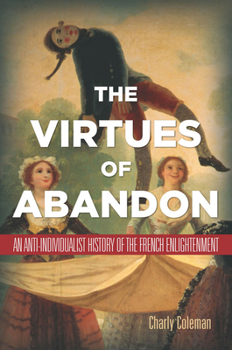 THE VIRTUES OF ABANDON

AN ANTI-INDIVIDUALIST HISTORY OF THE FRENCH ENLIGHTENMENT

Charly Coleman